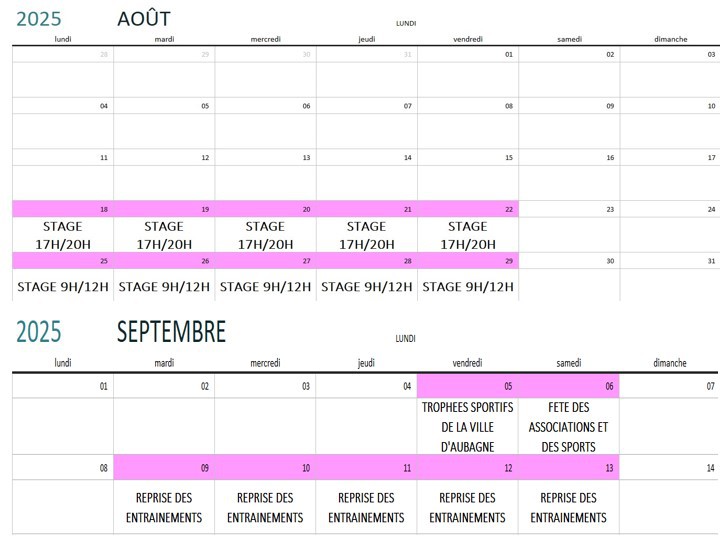 2025 AOÛT

LUNDI

| lundi | mardi | mercredi | jeudi | vendredi | samedi | dimanche |
|---|---|---|---|---|---|---|
| 28 | 29 | 30 | 31 | 01 | 02 | 03 |
| | | | | | | |
| 04 | 05 | 06 | 07 | 08 | 09 | 10 |
| | | | | | | |
| 11 | 12 | 13 | 14 | 15 | 16 | 17 |
| | | | | | | |
| 18 | 19 | 20 | 21 | 22 | 23 | 24 |
| STAGE 17H/20H | STAGE 17H/20H | STAGE 17H/20H | STAGE 17H/20H | STAGE 17H/20H | | |
| 25 | 26 | 27 | 28 | 29 | 30 | 31 |
| STAGE 9H/12H | STAGE 9H/12H | STAGE 9H/12H | STAGE 9H/12H | STAGE 9H/12H | | |

2025 SEPTEMBRE

LUNDI

| lundi | mardi | mercredi | jeudi | vendredi | samedi | dimanche |
|---|---|---|---|---|---|---|
| 01 | 02 | 03 | 04 | 05 | 06 | 07 |
| | | | | TROPHEES SPORTIFS DE LA VILLE D'AUBAGNE | FETE DES ASSOCIATIONS ET DES SPORTS | |
| 08 | 09 | 10 | 11 | 12 | 13 | 14 |
| | REPRISE DES ENTRAINEMENTS | REPRISE DES ENTRAINEMENTS | REPRISE DES ENTRAINEMENTS | REPRISE DES ENTRAINEMENTS | REPRISE DES ENTRAINEMENTS | |